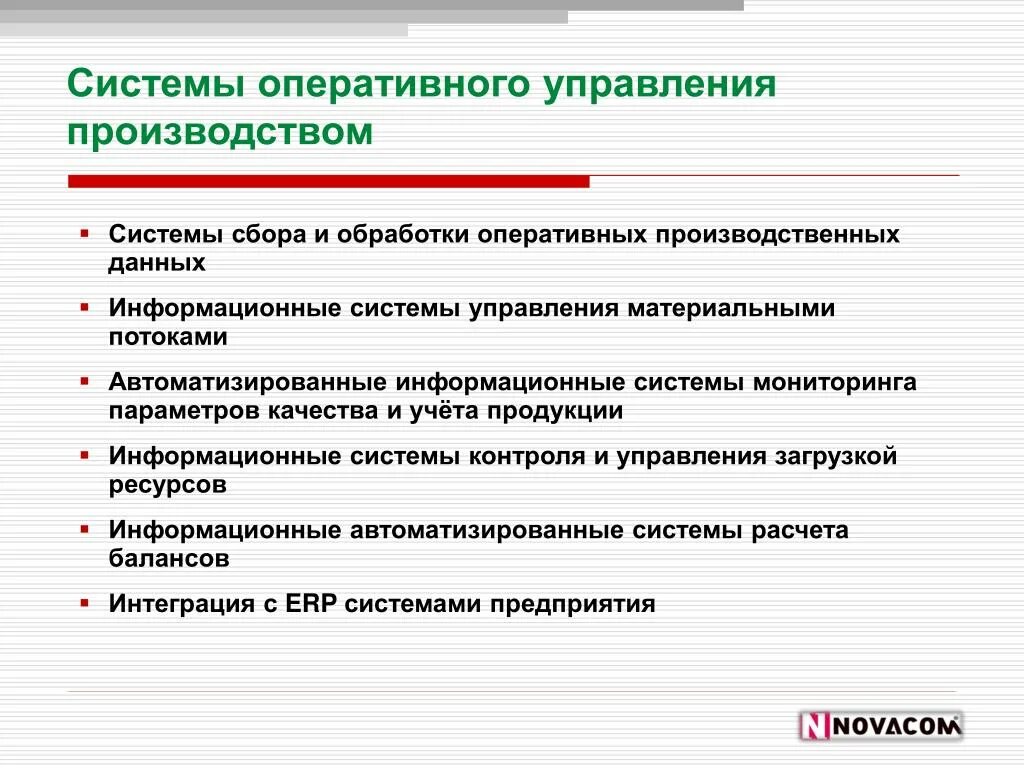 Системы оперативного управления производством

▪ Системы сбора и обработки оперативных производственных данных

▪ Информационные системы управления материальными потоками

▪ Автоматизированные информационные системы мониторинга параметров качества и учёта продукции

▪ Информационные системы контроля и управления загрузкой ресурсов

▪ Информационные автоматизированные системы расчета балансов

▪ Интеграция с ERP системами предприятия

NOVACOM